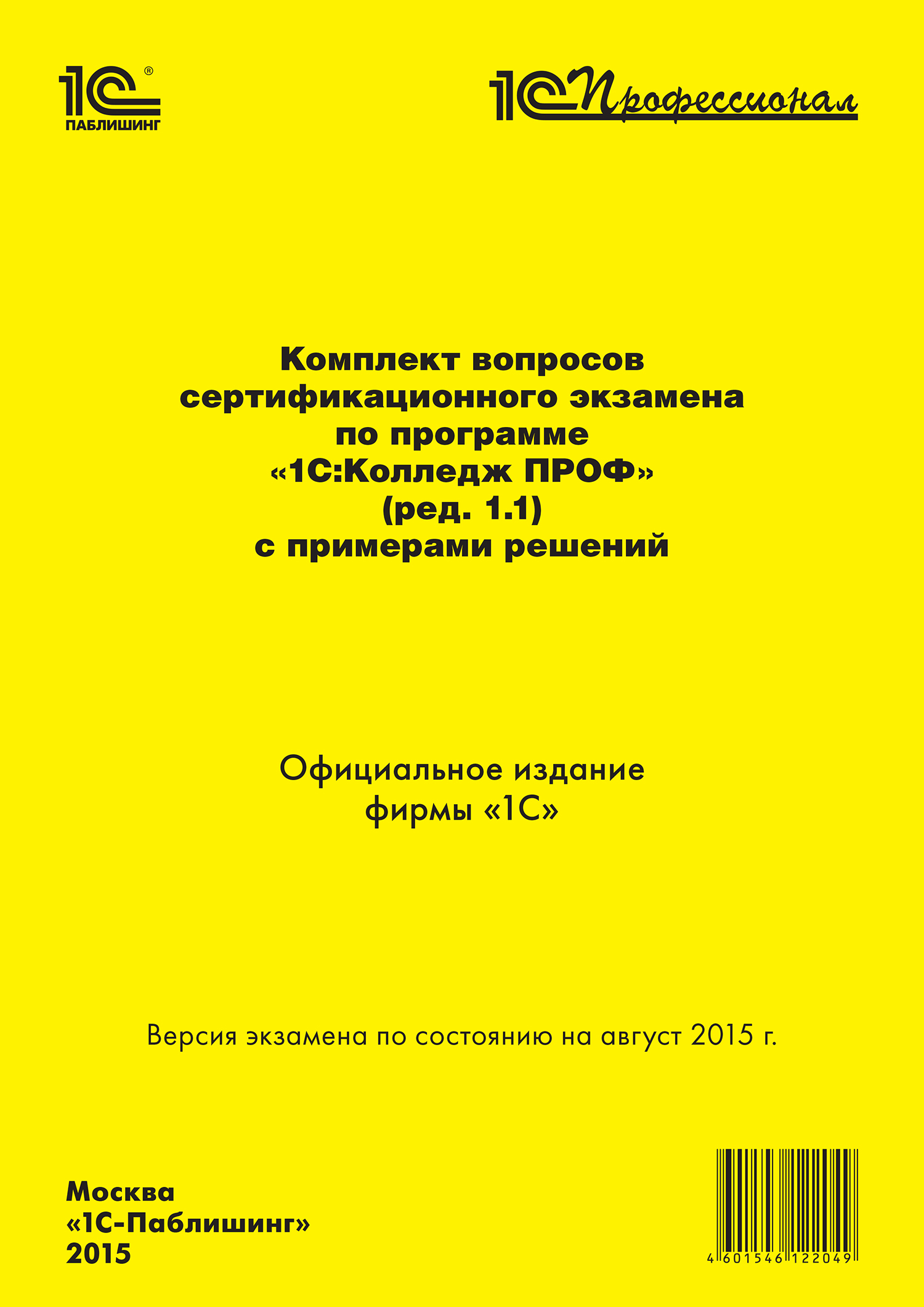 1С® ПАБЛИШИНГ

1С Профессионал

Комплект вопросов сертификационного экзамена по программе «1С:Колледж ПРОФ» (ред. 1.1) с примерами решений

Официальное издание фирмы «1С»

Версия экзамена по состоянию на август 2015 г.

Москва
«1С-Паблишинг»
2015

4 601546 122049